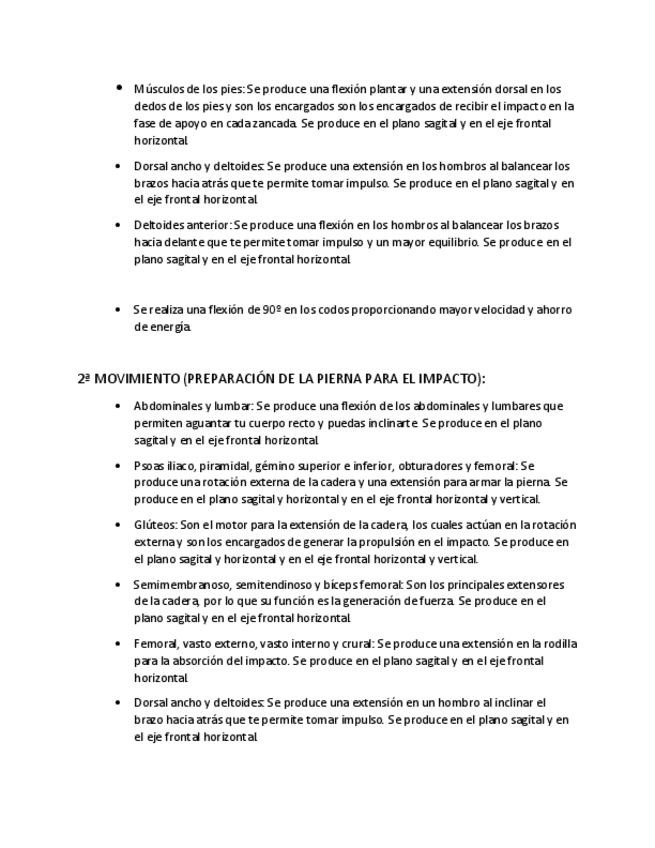 • Músculos de los pies: Se produce una flexión plantar y una extensión dorsal en los dedos de los pies y son los encargados son los encargados de recibir el impacto en la fase de apoyo en cada zancada. Se produce en el plano sagital y en el eje frontal horizontal.

• Dorsal ancho y deltoides: Se produce una extensión en los hombros al balancear los brazos hacia atrás que te permite tomar impulso. Se produce en el plano sagital y en el eje frontal horizontal.

• Deltoides anterior: Se produce una flexión en los hombros al balancear los brazos hacia delante que te permite tomar impulso y un mayor equilibrio. Se produce en el plano sagital y en el eje frontal horizontal.

• Se realiza una flexión de 90º en los codos proporcionando mayor velocidad y ahorro de energía.

2ª MOVIMIENTO (PREPARACIÓN DE LA PIERNA PARA EL IMPACTO):

• Abdominales y lumbar: Se produce una flexión de los abdominales y lumbares que permiten aguantar tu cuerpo recto y puedas inclinarte. Se produce en el plano sagital y en el eje frontal horizontal.

• Psoas iliaco, piramidal, gémino superior e inferior, obturadores y femoral: Se produce una rotación externa de la cadera y una extensión para armar la pierna. Se produce en el plano sagital y horizontal y en el eje frontal horizontal y vertical.

• Glúteos: Son el motor para la extensión de la cadera, los cuales actúan en la rotación externa y son los encargados de generar la propulsión en el impacto. Se produce en el plano sagital y horizontal y en el eje frontal horizontal y vertical.

• Semimembranoso, semitendinoso y bíceps femoral: Son los principales extensores de la cadera, por lo que su función es la generación de fuerza. Se produce en el plano sagital y en el eje frontal horizontal.

• Femoral, vasto externo, vasto interno y crural: Se produce una extensión en la rodilla para la absorción del impacto. Se produce en el plano sagital y en el eje frontal horizontal.

• Dorsal ancho y deltoides: Se produce una extensión en un hombro al inclinar el brazo hacia atrás que te permite tomar impulso. Se produce en el plano sagital y en el eje frontal horizontal.